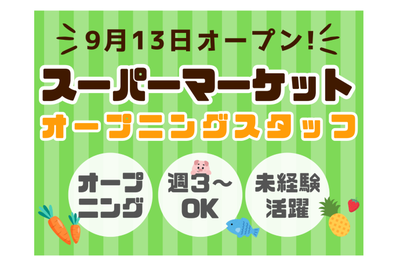 9月13日オープン!

スーパーマーケット
オープニングスタッフ

オープニング

週3~OK

未経験活躍